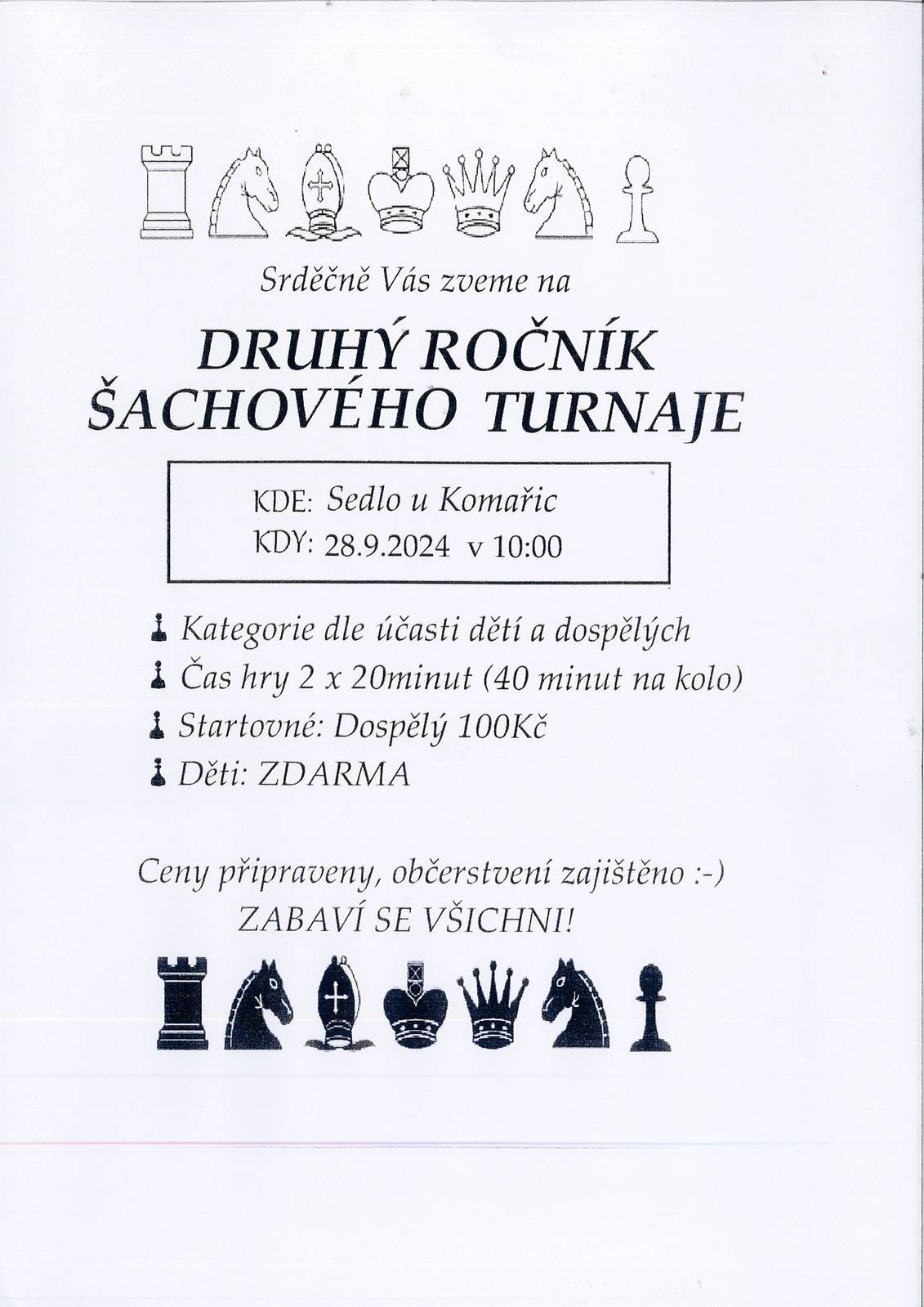 Srděčně Vás zveme na

DRUHÝ ROČNÍK ŠACHOVÉHO TURNAJE

KDE: Sedlo u Komařic
KDY: 28.9.2024 v 10:00

Kategorie dle účasti dětí a dospělých
Čas hry 2 x 20minut (40 minut na kolo)
Startovné: Dospělý 100Kč
Děti: ZDARMA

Ceny připraveny, občerstvení zajištěno :-)
ZABAVÍ SE VŠICHNI!